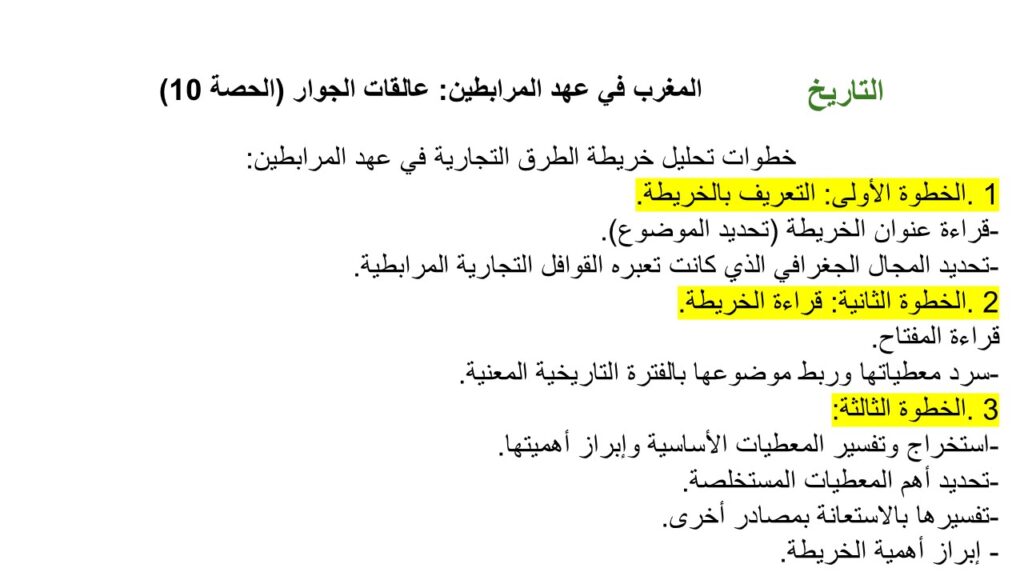 التاريخ

المغرب في عهد المرابطين: عالقات الجوار (الحصة 10)

خطوات تحليل خريطة الطرق التجارية في عهد المرابطين:

1 .الخطوة الأولى: التعريف بالخريطة.
-قراءة عنوان الخريطة (تحديد الموضوع).
-تحديد المجال الجغرافي الذي كانت تعبره القوافل التجارية المرابطية.

2 .الخطوة الثانية: قراءة الخريطة.
قراءة المفتاح.
-سرد معطياتها وربط موضوعها بالفترة التاريخية المعنية.

3 .الخطوة الثالثة:
-استخراج وتفسير المعطيات الأساسية وإبراز أهميتها.
-تحديد أهم المعطيات المستخلصة.
-تفسيرها بالاستعانة بمصادر أخرى.
- إبراز أهمية الخريطة.